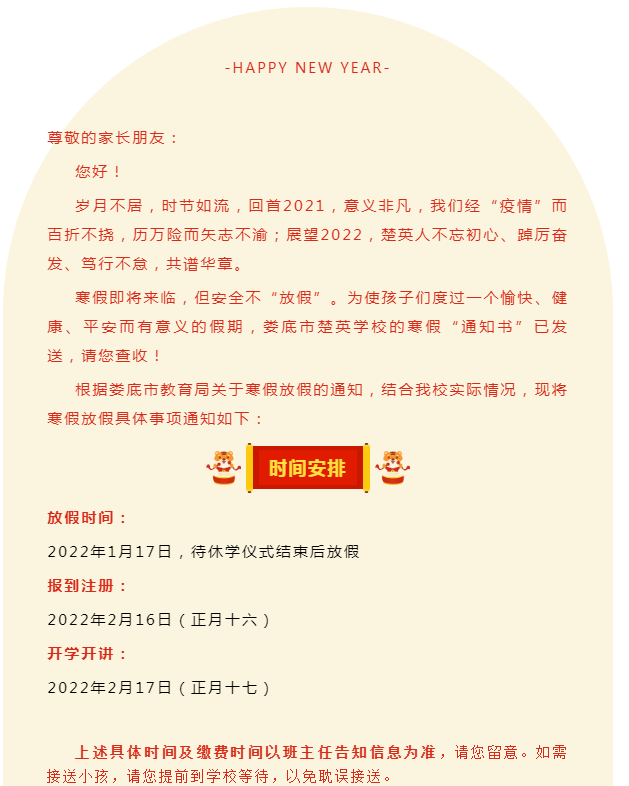 -HAPPY NEW YEAR-

尊敬的家长朋友：

您好！

岁月不居，时节如流，回首2021，意义非凡，我们经“疫情”而百折不挠，历万险而矢志不渝；展望2022，楚英人不忘初心、踔厉奋发、笃行不怠，共谱华章。

寒假即将来临，但安全不“放假”。为使孩子们度过一个愉快、健康、平安而有意义的假期，娄底市楚英学校的寒假“通知书”已发送，请您查收！

根据娄底市教育局关于寒假放假的通知，结合我校实际情况，现将寒假放假具体事项通知如下：

时间安排

放假时间：

2022年1月17日，待休学仪式结束后放假

报到注册：

2022年2月16日（正月十六）

开学开讲：

2022年2月17日（正月十七）

上述具体时间及缴费时间以班主任告知信息为准，请您留意。如需接送小孩，请您提前到学校等待，以免耽误接送。